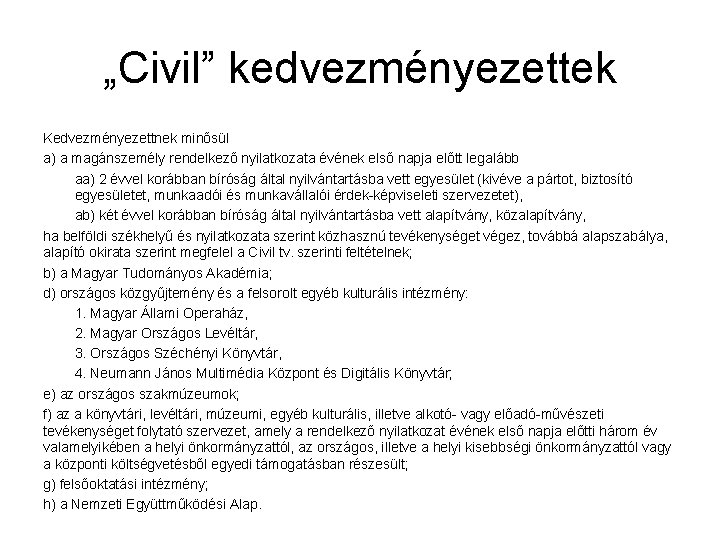 „Civil” kedvezményezettek

Kedvezményezettnek minősül

a) a magánszemély rendelkező nyilatkozata évének első napja előtt legalább

aa) 2 évvel korábban bíróság által nyilvántartásba vett egyesület (kivéve a pártot, biztosító egyesületet, munkaadói és munkavállalói érdek-képviseleti szervezetet),

ab) két évvel korábban bíróság által nyilvántartásba vett alapítvány, közalapítvány,

ha belföldi székhelyű és nyilatkozata szerint közhasznú tevékenységet végez, továbbá alapszabálya, alapító okirata szerint megfelel a Civil tv. szerinti feltételnek;

b) a Magyar Tudományos Akadémia;

d) országos közgyűjtemény és a felsorolt egyéb kulturális intézmény:

1. Magyar Állami Operaház,

2. Magyar Országos Levéltár,

3. Országos Széchényi Könyvtár,

4. Neumann János Multimédia Központ és Digitális Könyvtár;

e) az országos szakmúzeumok;

f) az a könyvtári, levéltári, múzeumi, egyéb kulturális, illetve alkotó- vagy előadó-művészeti tevékenységet folytató szervezet, amely a rendelkező nyilatkozat évének első napja előtti három év valamelyikében a helyi önkormányzattól, az országos, illetve a helyi kisebbségi önkormányzattól vagy a központi költségvetésből egyedi támogatásban részesült;

g) felsőoktatási intézmény;

h) a Nemzeti Együttműködési Alap.